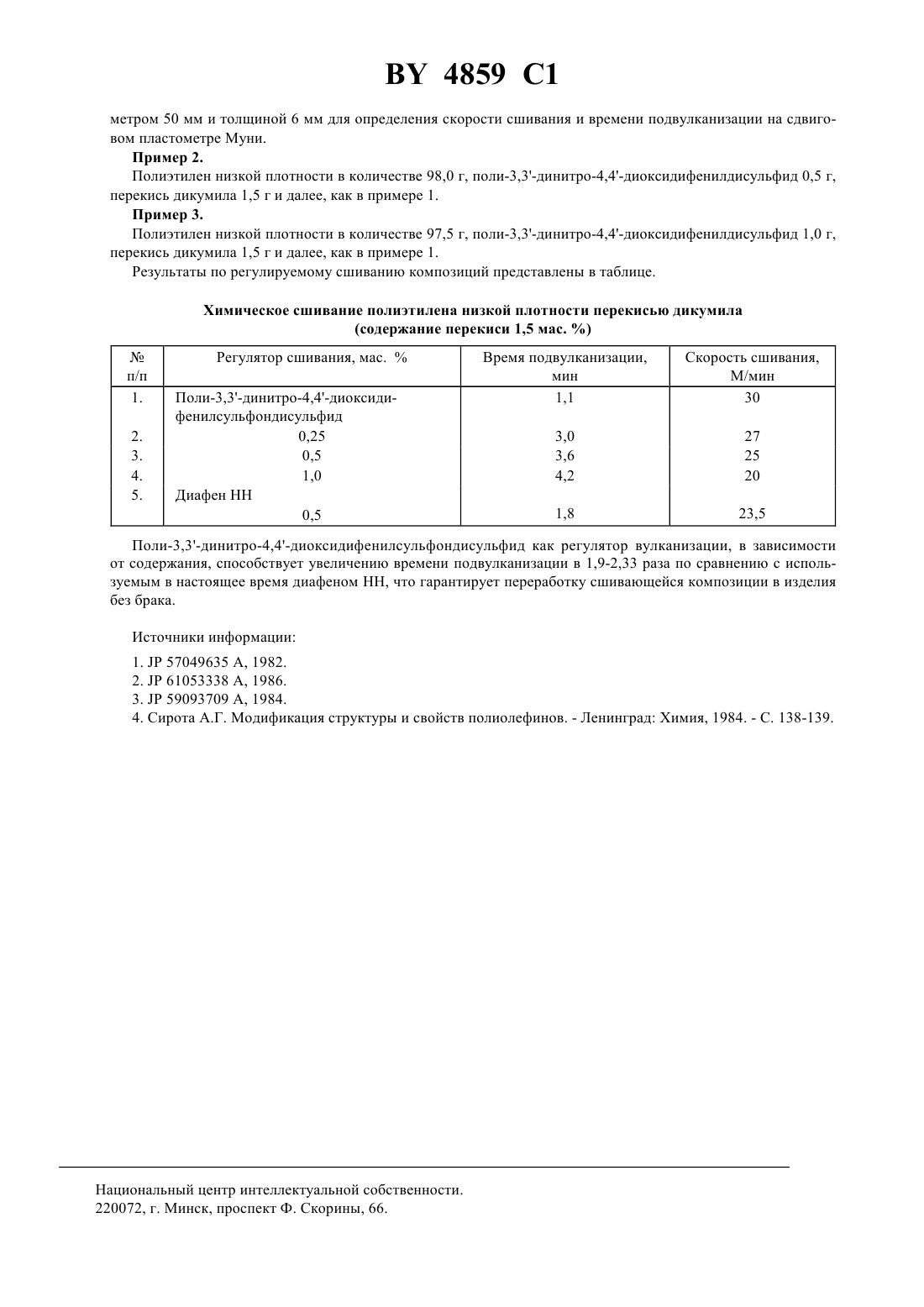 BY 4859 C1

метром 50 мм и толщиной 6 мм для определения скорости сшивания и времени подвулканизации на сдвиговом пластометре Муни.

**Пример 2.**

Полиэтилен низкой плотности в количестве 98,0 г, поли-3,3'-динитро-4,4'-диоксидифенилдисульфид 0,5 г, перекись дикумила 1,5 г и далее, как в примере 1.

**Пример 3.**

Полиэтилен низкой плотности в количестве 97,5 г, поли-3,3'-динитро-4,4'-диоксидифенилдисульфид 1,0 г, перекись дикумила 1,5 г и далее, как в примере 1.

Результаты по регулируемому сшиванию композиций представлены в таблице.

**Химическое сшивание полиэтилена низкой плотности перекисью дикумила (содержание перекиси 1,5 мас. %)**

| № п/п | Регулятор сшивания, мас. % | Время подвулканизации, мин | Скорость сшивания, М/мин |
|---|---|---|---|
| 1. | Поли-3,3'-динитро-4,4'-диоксидифенилсульфондисульфид | 1,1 | 30 |
| 2. | 0,25 | 3,0 | 27 |
| 3. | 0,5 | 3,6 | 25 |
| 4. | 1,0 | 4,2 | 20 |
| 5. | Диафен НН 0,5 | 1,8 | 23,5 |

Поли-3,3'-динитро-4,4'-диоксидифенилсульфондисульфид как регулятор вулканизации, в зависимости от содержания, способствует увеличению времени подвулканизации в 1,9-2,33 раза по сравнению с используемым в настоящее время диафеном НН, что гарантирует переработку сшивающейся композиции в изделия без брака.

Источники информации:

1. JP 57049635 A, 1982.
2. JP 61053338 A, 1986.
3. JP 59093709 A, 1984.
4. Сирота А.Г. Модификация структуры и свойств полиолефинов. - Ленинград: Химия, 1984. - С. 138-139.

Национальный центр интеллектуальной собственности.
220072, г. Минск, проспект Ф. Скорины, 66.